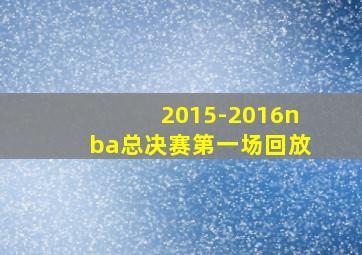 2015-2016nba总决赛第一场回放